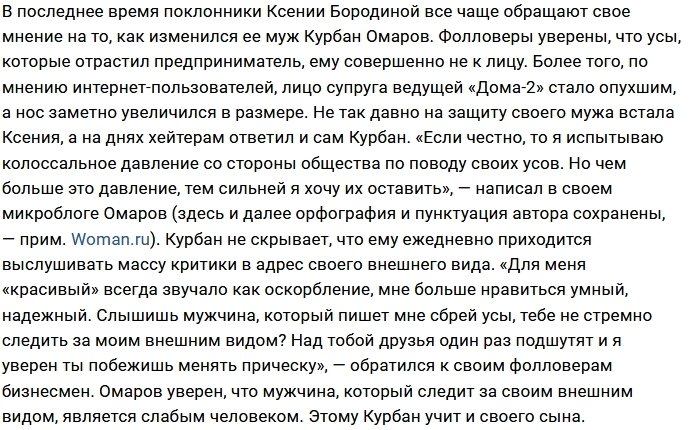 В последнее время поклонники Ксении Бородиной все чаще обращают свое мнение на то, как изменился ее муж Курбан Омаров. Фолловеры уверены, что усы, которые отрастил предприниматель, ему совершенно не к лицу. Более того, по мнению интернет-пользователей, лицо супруга ведущей «Дома-2» стало опухшим, а нос заметно увеличился в размере. Не так давно на защиту своего мужа встала Ксения, а на днях хейтерам ответил и сам Курбан. «Если честно, то я испытываю колоссальное давление со стороны общества по поводу своих усов. Но чем больше это давление, тем сильней я хочу их оставить», — написал в своем микроблоге Омаров (здесь и далее орфография и пунктуация автора сохранены, — прим. Woman.ru). Курбан не скрывает, что ему ежедневно приходится выслушивать массу критики в адрес своего внешнего вида. «Для меня «красивый» всегда звучало как оскорбление, мне больше нравиться умный, надежный. Слышишь мужчина, который пишет мне сбрей усы, тебе не стремно следить за моим внешним видом? Над тобой друзья один раз подшутят и я уверен ты побежишь менять прическу», — обратился к своим фолловерам бизнесмен. Омаров уверен, что мужчина, который следит за своим внешним видом, является слабым человеком. Этому Курбан учит и своего сына.